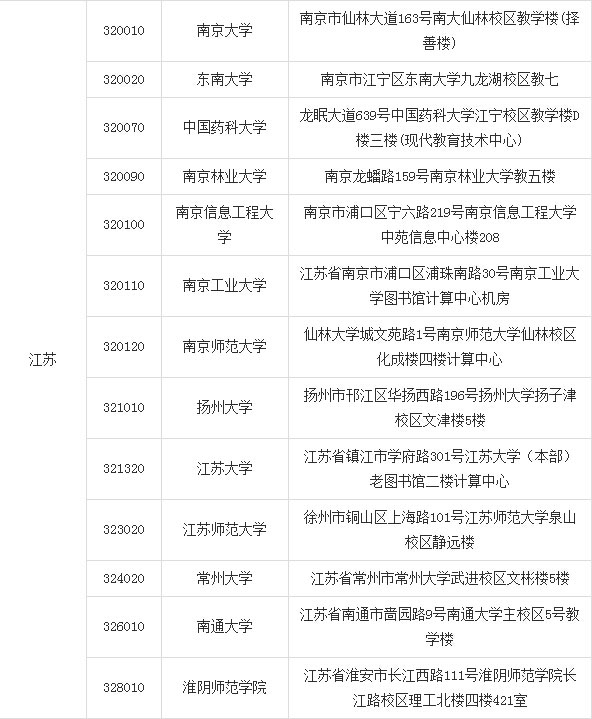 | | | | |
|---|---|---|---|
| 江苏 | 320010 | 南京大学 | 南京市仙林大道163号南大仙林校区教学楼(择善楼) |
| | 320020 | 东南大学 | 南京市江宁区东南大学九龙湖校区教七 |
| | 320070 | 中国药科大学 | 龙眠大道639号中国药科大学江宁校区教学楼D楼三楼(现代教育技术中心) |
| | 320090 | 南京林业大学 | 南京龙蟠路159号南京林业大学教五楼 |
| | 320100 | 南京信息工程大学 | 南京市浦口区宁六路219号南京信息工程大学中苑信息中心楼208 |
| | 320110 | 南京工业大学 | 江苏省南京市浦口区浦珠南路30号南京工业大学图书馆计算中心机房 |
| | 320120 | 南京师范大学 | 仙林大学城文苑路1号南京师范大学仙林校区化成楼四楼计算中心 |
| | 321010 | 扬州大学 | 扬州市邗江区华扬西路196号扬州大学扬子津校区文津楼5楼 |
| | 321320 | 江苏大学 | 江苏省镇江市学府路301号江苏大学（本部）老图书馆二楼计算中心 |
| | 323020 | 江苏师范大学 | 徐州市铜山区上海路101号江苏师范大学泉山校区静远楼 |
| | 324020 | 常州大学 | 江苏省常州市常州大学武进校区文彬楼5楼 |
| | 326010 | 南通大学 | 江苏省南通市啬园路9号南通大学主校区5号教学楼 |
| | 328010 | 淮阴师范学院 | 江苏省淮安市长江西路111号淮阴师范学院长江路校区理工北楼四楼421室 |